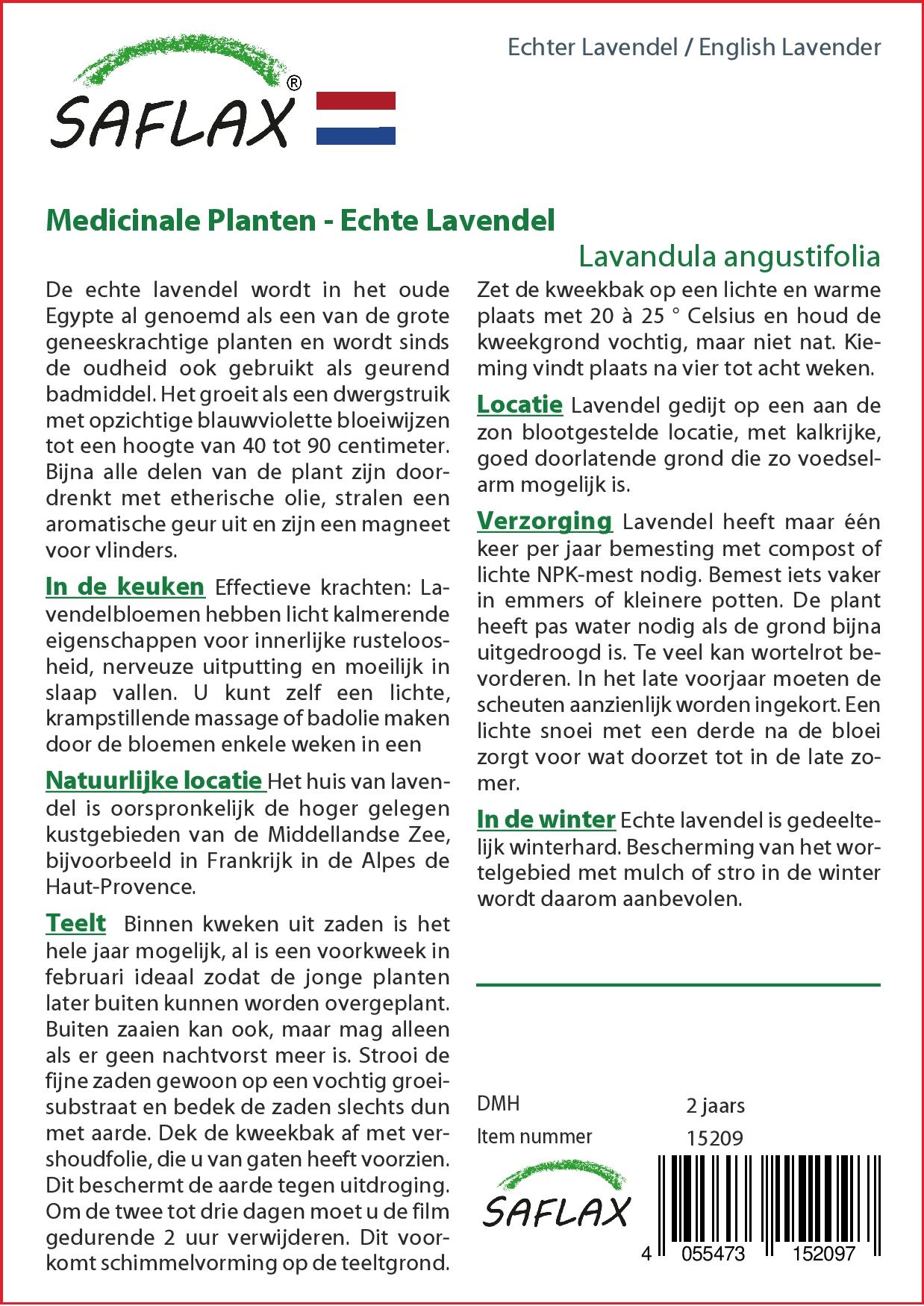 SAFLAX®

Echter Lavendel / English Lavender

Medicinale Planten - Echte Lavendel

Lavandula angustifolia

De echte lavendel wordt in het oude Egypte al genoemd als een van de grote geneeskrachtige planten en wordt sinds de oudheid ook gebruikt als geurend badmiddel. Het groeit als een dwergstruik met opzichtige blauwviolette bloeiwijzen tot een hoogte van 40 tot 90 centimeter. Bijna alle delen van de plant zijn doordrenkt met etherische olie, stralen een aromatische geur uit en zijn een magneet voor vlinders.

In de keuken Effectieve krachten: Lavendelbloemen hebben licht kalmerende eigenschappen voor innerlijke rusteloosheid, nerveuze uitputting en moeilijk in slaap vallen. U kunt zelf een lichte, krampstillende massage of badolie maken door de bloemen enkele weken in een

Natuurlijke locatie Het huis van lavendel is oorspronkelijk de hoger gelegen kustgebieden van de Middellandse Zee, bijvoorbeeld in Frankrijk in de Alpes de Haut-Provence.

Teelt Binnen kweken uit zaden is het hele jaar mogelijk, al is een voorkweek in februari ideaal zodat de jonge planten later buiten kunnen worden overgeplant. Buiten zaaien kan ook, maar mag alleen als er geen nachtvorst meer is. Strooi de fijne zaden gewoon op een vochtig groeisubstraat en bedek de zaden slechts dun met aarde. Dek de kweekbak af met vershoudfolie, die u van gaten heeft voorzien. Dit beschermt de aarde tegen uitdroging. Om de twee tot drie dagen moet u de film gedurende 2 uur verwijderen. Dit voorkomt schimmelvorming op de teeltgrond.

Zet de kweekbak op een lichte en warme plaats met 20 à 25 ° Celsius en houd de kweekgrond vochtig, maar niet nat. Kieming vindt plaats na vier tot acht weken.

Locatie Lavendel gedijt op een aan de zon blootgestelde locatie, met kalkrijke, goed doorlatende grond die zo voedselarm mogelijk is.

Verzorging Lavendel heeft maar één keer per jaar bemesting met compost of lichte NPK-mest nodig. Bemest iets vaker in emmers of kleinere potten. De plant heeft pas water nodig als de grond bijna uitgedroogd is. Te veel kan wortelrot bevorderen. In het late voorjaar moeten de scheuten aanzienlijk worden ingekort. Een lichte snoei met een derde na de bloei zorgt voor wat doorzet tot in de late zomer.

In de winter Echte lavendel is gedeeltelijk winterhard. Bescherming van het wortelgebied met mulch of stro in de winter wordt daarom aanbevolen.

DMH 2 jaars
Item nummer 15209

SAFLAX

4 055473 152097